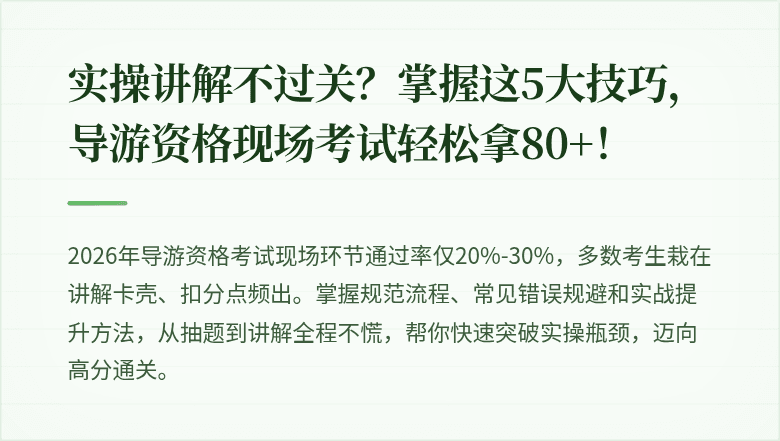 实操讲解不过关？掌握这5大技巧，导游资格现场考试轻松拿80+！

2026年导游资格考试现场环节通过率仅20%-30%，多数考生栽在讲解卡壳、扣分点频出。掌握规范流程、常见错误规避和实战提升方法，从抽题到讲解全程不慌，帮你快速突破实操瓶颈，迈向高分通关。